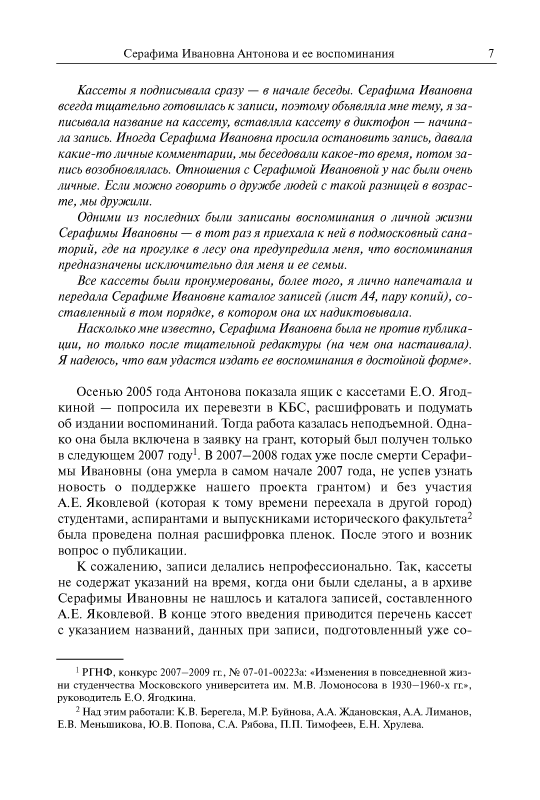 Серафима Ивановна Антонова и ее воспоминания 7

Кассеты я подписывала сразу — в начале беседы. Серафима Ивановна всегда тщательно готовилась к записи, поэтому объявляла мне тему, я записывала название на кассету, вставляла кассету в диктофон — начинала запись. Иногда Серафима Ивановна просила остановить запись, давала какие-то личные комментарии, мы беседовали какое-то время, потом запись возобновлялась. Отношения с Серафимой Ивановной у нас были очень личные. Если можно говорить о дружбе людей с такой разницей в возрасте, мы дружили.

Одними из последних были записаны воспоминания о личной жизни Серафимы Ивановны — в тот раз я приехала к ней в подмосковный санаторий, где на прогулке в лесу она предупредила меня, что воспоминания предназначены исключительно для меня и ее семьи.

Все кассеты были пронумерованы, более того, я лично напечатала и передала Серафиме Ивановне каталог записей (лист А4, пару копий), составленный в том порядке, в котором она их надиктовывала.

Насколько мне известно, Серафима Ивановна была не против публикации, но только после тщательной редактуры (на чем она настаивала). Я надеюсь, что вам удастся издать ее воспоминания в достойной форме».

Осенью 2005 года Антонова показала ящик с кассетами Е.О. Ягодкиной — попросила их перевезти в КБС, расшифровать и подумать об издании воспоминаний. Тогда работа казалась неподъемной. Однако она была включена в заявку на грант, который был получен только в следующем 2007 году$^1$. В 2007–2008 годах уже после смерти Серафимы Ивановны (она умерла в самом начале 2007 года, не успев узнать новость о поддержке нашего проекта грантом) и без участия А.Е. Яковлевой (которая к тому времени переехала в другой город) студентами, аспирантами и выпускниками исторического факультета$^2$ была проведена полная расшифровка пленок. После этого и возник вопрос о публикации.

К сожалению, записи делались непрофессионально. Так, кассеты не содержат указаний на время, когда они были сделаны, а в архиве Серафимы Ивановны не нашлось и каталога записей, составленного А.Е. Яковлевой. В конце этого введения приводится перечень кассет с указанием названий, данных при записи, подготовленный уже со-

$^1$ РГНФ, конкурс 2007–2009 гг., № 07-01-00223а: «Изменения в повседневной жизни студенчества Московского университета им. М.В. Ломоносова в 1930–1960-х гг.», руководитель Е.О. Ягодкина.

$^2$ Над этим работали: К.В. Берегела, М.Р. Буйнова, А.А. Ждановская, А.А. Лиманов, Е.В. Меньшикова, Ю.В. Попова, С.А. Рябова, П.П. Тимофеев, Е.Н. Хрулева.